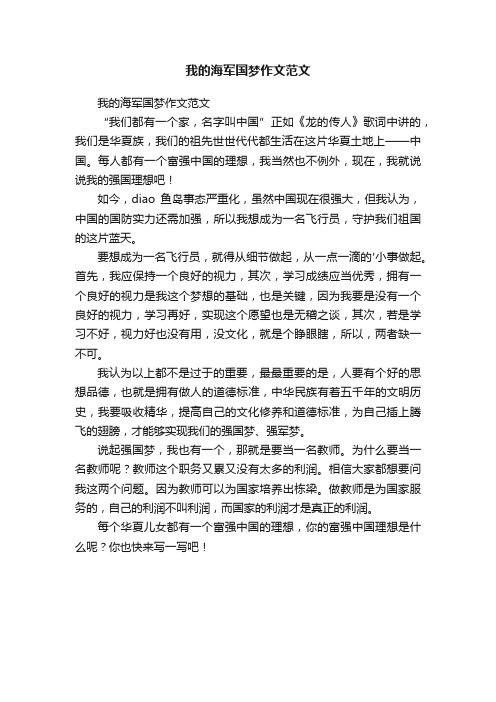 我的海军国梦作文范文

我的海军国梦作文范文

“我们都有一个家，名字叫中国”正如《龙的传人》歌词中讲的，我们是华夏族，我们的祖先世世代代都生活在这片华夏土地上——中国。每人都有一个富强中国的理想，我当然也不例外，现在，我就说说我的强国理想吧！

如今，diao 鱼岛事态严重化，虽然中国现在很强大，但我认为，中国的国防实力还需加强，所以我想成为一名飞行员，守护我们祖国的这片蓝天。

要想成为一名飞行员，就得从细节做起，从一点一滴的'小事做起。首先，我应保持一个良好的视力，其次，学习成绩应当优秀，拥有一个良好的视力是我这个梦想的基础，也是关键，因为我要是没有一个良好的视力，学习再好，实现这个愿望也是无稽之谈，其次，若是学习不好，视力好也没有用，没文化，就是个睁眼瞎，所以，两者缺一不可。

我认为以上都不是过于的重要，最最重要的是，人要有个好的思想品德，也就是拥有做人的道德标准，中华民族有着五千年的文明历史，我要吸收精华，提高自己的文化修养和道德标准，为自己插上腾飞的翅膀，才能够实现我们的强国梦、强军梦。

说起强国梦，我也有一个，那就是要当一名教师。为什么要当一名教师呢？教师这个职务又累又没有太多的利润。相信大家都想要问我这两个问题。因为教师可以为国家培养出栋梁。做教师是为国家服务的，自己的利润不叫利润，而国家的利润才是真正的利润。

每个华夏儿女都有一个富强中国的理想，你的富强中国理想是什么呢？你也快来写一写吧！